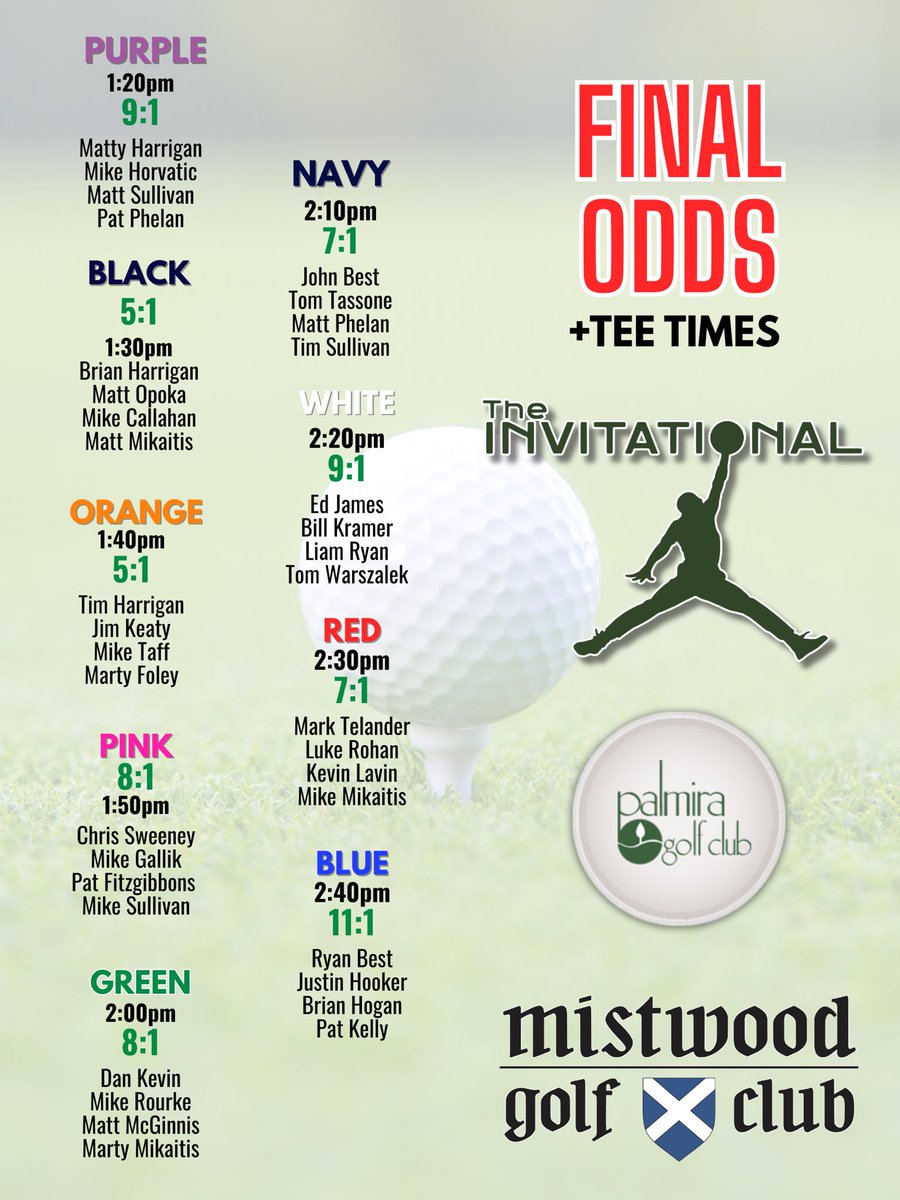 PURPLE
1:20pm
9:1
Matty Harrigan
Mike Horvatic
Matt Sullivan
Pat Phelan

BLACK
5:1
1:30pm
Brian Harrigan
Matt Opoka
Mike Callahan
Matt Mikaitis

ORANGE
1:40pm
5:1
Tim Harrigan
Jim Keaty
Mike Taff
Marty Foley

PINK
8:1
1:50pm
Chris Sweeney
Mike Gallik
Pat Fitzgibbons
Mike Sullivan

GREEN
2:00pm
8:1
Dan Kevin
Mike Rourke
Matt McGinnis
Marty Mikaitis

NAVY
2:10pm
7:1
John Best
Tom Tassone
Matt Phelan
Tim Sullivan

WHITE
2:20pm
9:1
Ed James
Bill Kramer
Liam Ryan
Tom Warszalek

RED
2:30pm
7:1
Mark Telander
Luke Rohan
Kevin Lavin
Mike Mikaitis

BLUE
2:40pm
11:1
Ryan Best
Justin Hooker
Brian Hogan
Pat Kelly

FINAL
ODDS
+TEE TIMES

The INVITATIONAL

palmira golf club

mistwood
golf club